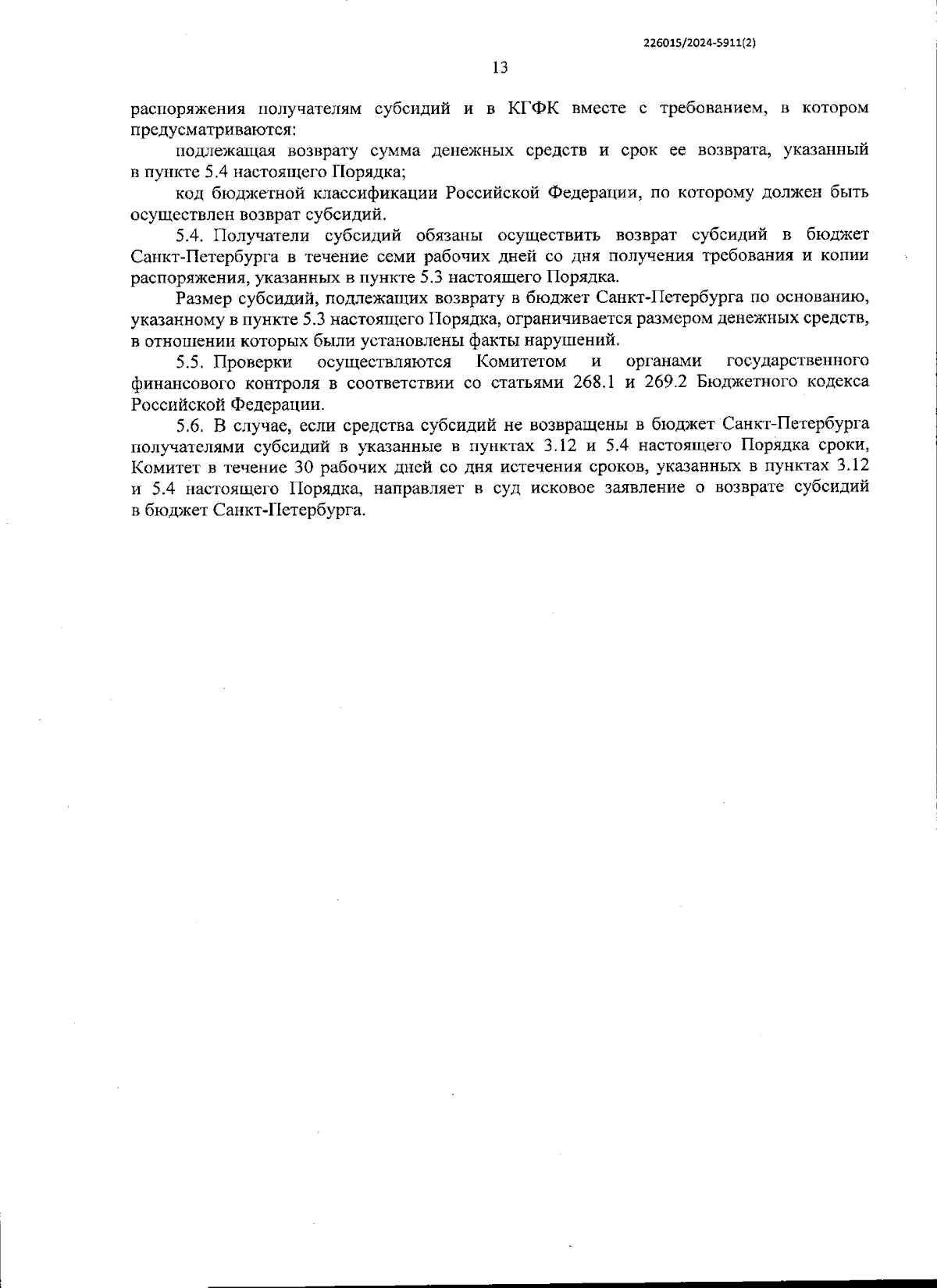 226015/2024-5911(2)

13

распоряжения получателям субсидий и в КГФК вместе с требованием, в котором предусматриваются:

подлежащая возврату сумма денежных средств и срок ее возврата, указанный в пункте 5.4 настоящего Порядка;

код бюджетной классификации Российской Федерации, по которому должен быть осуществлен возврат субсидий.

5.4. Получатели субсидий обязаны осуществить возврат субсидий в бюджет Санкт-Петербурга в течение семи рабочих дней со дня получения требования и копии распоряжения, указанных в пункте 5.3 настоящего Порядка.

Размер субсидий, подлежащих возврату в бюджет Санкт-Петербурга по основанию, указанному в пункте 5.3 настоящего Порядка, ограничивается размером денежных средств, в отношении которых были установлены факты нарушений.

5.5. Проверки осуществляются Комитетом и органами государственного финансового контроля в соответствии со статьями 268.1 и 269.2 Бюджетного кодекса Российской Федерации.

5.6. В случае, если средства субсидий не возвращены в бюджет Санкт-Петербурга получателями субсидий в указанные в пунктах 3.12 и 5.4 настоящего Порядка сроки, Комитет в течение 30 рабочих дней со дня истечения сроков, указанных в пунктах 3.12 и 5.4 настоящего Порядка, направляет в суд исковое заявление о возврате субсидий в бюджет Санкт-Петербурга.